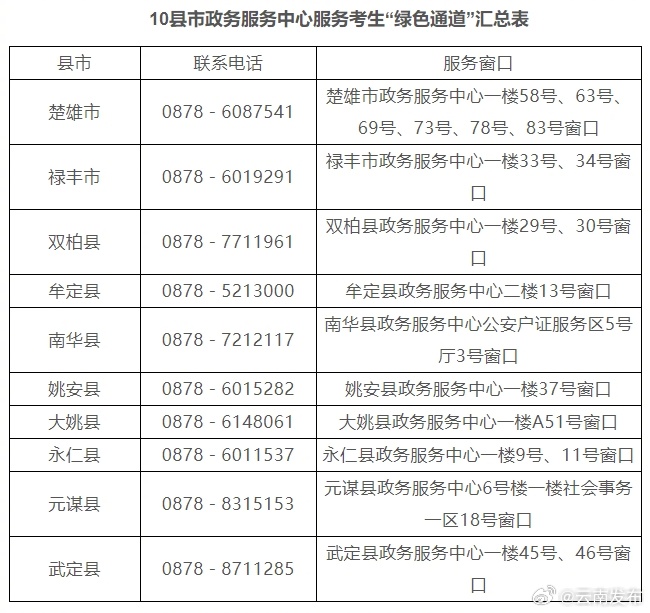 10县市政务服务中心服务考生“绿色通道”汇总表

| 县市 | 联系电话 | 服务窗口 |
|---|---|---|
| 楚雄市 | 0878 - 6087541 | 楚雄市政务服务中心一楼58号、63号、69号、73号、78号、83号窗口 |
| 禄丰市 | 0878 - 6019291 | 禄丰市政务服务中心一楼33号、34号窗口 |
| 双柏县 | 0878 - 7711961 | 双柏县政务服务中心一楼29号、30号窗口 |
| 牟定县 | 0878 - 5213000 | 牟定县政务服务中心二楼13号窗口 |
| 南华县 | 0878 - 7212117 | 南华县政务服务中心公安户证服务区5号厅3号窗口 |
| 姚安县 | 0878 - 6015282 | 姚安县政务服务中心一楼37号窗口 |
| 大姚县 | 0878 - 6148061 | 大姚县政务服务中心一楼A51号窗口 |
| 永仁县 | 0878 - 6011537 | 永仁县政务服务中心一楼9号、11号窗口 |
| 元谋县 | 0878 - 8315153 | 元谋县政务服务中心6号楼一楼社会事务一区18号窗口 |
| 武定县 | 0878 - 8711285 | 武定县政务服务中心一楼45号、46号窗口 |

@云南发布